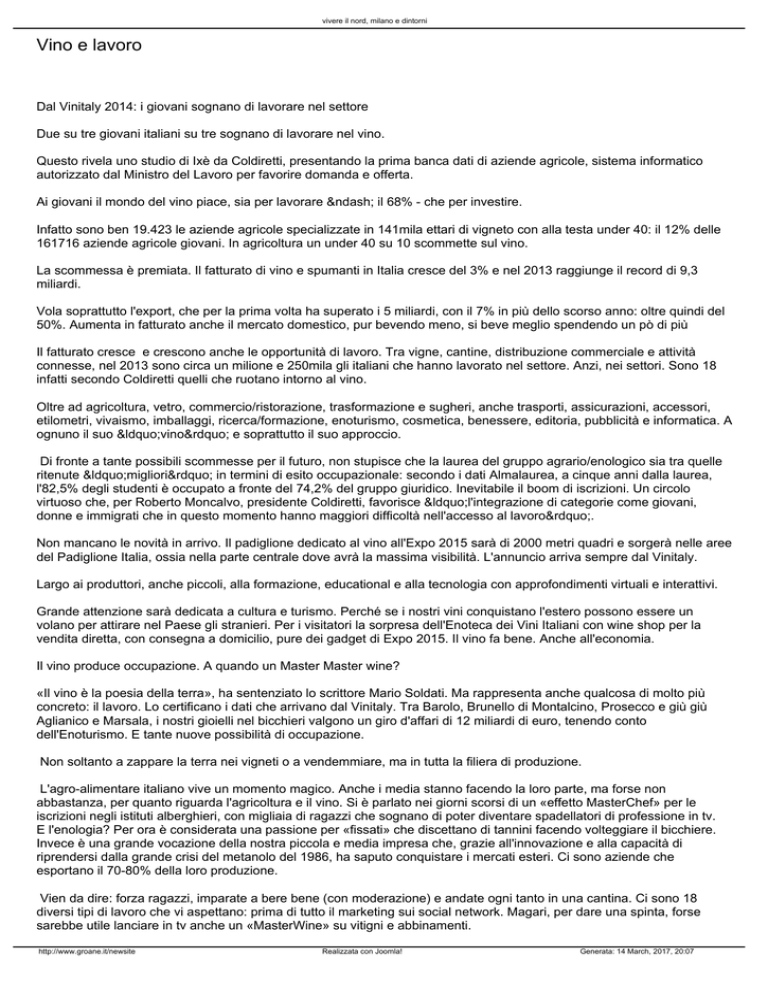 vivere il nord, milano e dintorni

Vino e lavoro

Dal Vinitaly 2014: i giovani sognano di lavorare nel settore

Due su tre giovani italiani su tre sognano di lavorare nel vino.

Questo rivela uno studio di Ixè da Coldiretti, presentando la prima banca dati di aziende agricole, sistema informatico autorizzato dal Ministro del Lavoro per favorire domanda e offerta.

Ai giovani il mondo del vino piace, sia per lavorare &ndash; il 68% - che per investire.

Infatto sono ben 19.423 le aziende agricole specializzate in 141mila ettari di vigneto con alla testa under 40: il 12% delle 161716 aziende agricole giovani. In agricoltura un under 40 su 10 scommette sul vino.

La scommessa è premiata. Il fatturato di vino e spumanti in Italia cresce del 3% e nel 2013 raggiunge il record di 9,3 miliardi.

Vola soprattutto l'export, che per la prima volta ha superato i 5 miliardi, con il 7% in più dello scorso anno: oltre quindi del 50%. Aumenta in fatturato anche il mercato domestico, pur bevendo meno, si beve meglio spendendo un pò di più

Il fatturato cresce e crescono anche le opportunità di lavoro. Tra vigne, cantine, distribuzione commerciale e attività connesse, nel 2013 sono circa un milione e 250mila gli italiani che hanno lavorato nel settore. Anzi, nei settori. Sono 18 infatti secondo Coldiretti quelli che ruotano intorno al vino.

Oltre ad agricoltura, vetro, commercio/ristorazione, trasformazione e sugheri, anche trasporti, assicurazioni, accessori, etilometri, vivaismo, imballaggi, ricerca/formazione, enoturismo, cosmetica, benessere, editoria, pubblicità e informatica. A ognuno il suo &ldquo;vino&rdquo; e soprattutto il suo approccio.

Di fronte a tante possibili scommesse per il futuro, non stupisce che la laurea del gruppo agrario/enologico sia tra quelle ritenute &ldquo;migliori&rdquo; in termini di esito occupazionale: secondo i dati Almalaurea, a cinque anni dalla laurea, l'82,5% degli studenti è occupato a fronte del 74,2% del gruppo giuridico. Inevitabile il boom di iscrizioni. Un circolo virtuoso che, per Roberto Moncalvo, presidente Coldiretti, favorisce &ldquo;l'integrazione di categorie come giovani, donne e immigrati che in questo momento hanno maggiori difficoltà nell'accesso al lavoro&rdquo;.

Non mancano le novità in arrivo. Il padiglione dedicato al vino all'Expo 2015 sarà di 2000 metri quadri e sorgerà nelle aree del Padiglione Italia, ossia nella parte centrale dove avrà la massima visibilità. L'annuncio arriva sempre dal Vinitaly.

Largo ai produttori, anche piccoli, alla formazione, educational e alla tecnologia con approfondimenti virtuali e interattivi.

Grande attenzione sarà dedicata a cultura e turismo. Perché se i nostri vini conquistano l'estero possono essere un volano per attirare nel Paese gli stranieri. Per i visitatori la sorpresa dell'Enoteca dei Vini Italiani con wine shop per la vendita diretta, con consegna a domicilio, pure dei gadget di Expo 2015. Il vino fa bene. Anche all'economia.

Il vino produce occupazione. A quando un Master Master wine?

«Il vino è la poesia della terra», ha sentenziato lo scrittore Mario Soldati. Ma rappresenta anche qualcosa di molto più concreto: il lavoro. Lo certificano i dati che arrivano dal Vinitaly. Tra Barolo, Brunello di Montalcino, Prosecco e giù giù Aglianico e Marsala, i nostri gioielli nel bicchieri valgono un giro d'affari di 12 miliardi di euro, tenendo conto dell'Enoturismo. E tante nuove possibilità di occupazione.

Non soltanto a zappare la terra nei vigneti o a vendemmiare, ma in tutta la filiera di produzione.

L'agro-alimentare italiano vive un momento magico. Anche i media stanno facendo la loro parte, ma forse non abbastanza, per quanto riguarda l'agricoltura e il vino. Si è parlato nei giorni scorsi di un «effetto MasterChef» per le iscrizioni negli istituti alberghieri, con migliaia di ragazzi che sognano di poter diventare spadellatori di professione in tv. E l'enologia? Per ora è considerata una passione per «fissati» che discettano di tannini facendo volteggiare il bicchiere. Invece è una grande vocazione della nostra piccola e media impresa che, grazie all'innovazione e alla capacità di riprendersi dalla grande crisi del metanolo del 1986, ha saputo conquistare i mercati esteri. Ci sono aziende che esportano il 70-80% della loro produzione.

Vien da dire: forza ragazzi, imparate a bere bene (con moderazione) e andate ogni tanto in una cantina. Ci sono 18 diversi tipi di lavoro che vi aspettano: prima di tutto il marketing sui social network. Magari, per dare una spinta, forse sarebbe utile lanciare in tv anche un «MasterWine» su vitigni e abbinamenti.

http://www.groane.it/newsite Realizzata con Joomla! Generata: 14 March, 2017, 20:07